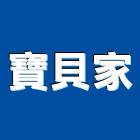 寶貝家